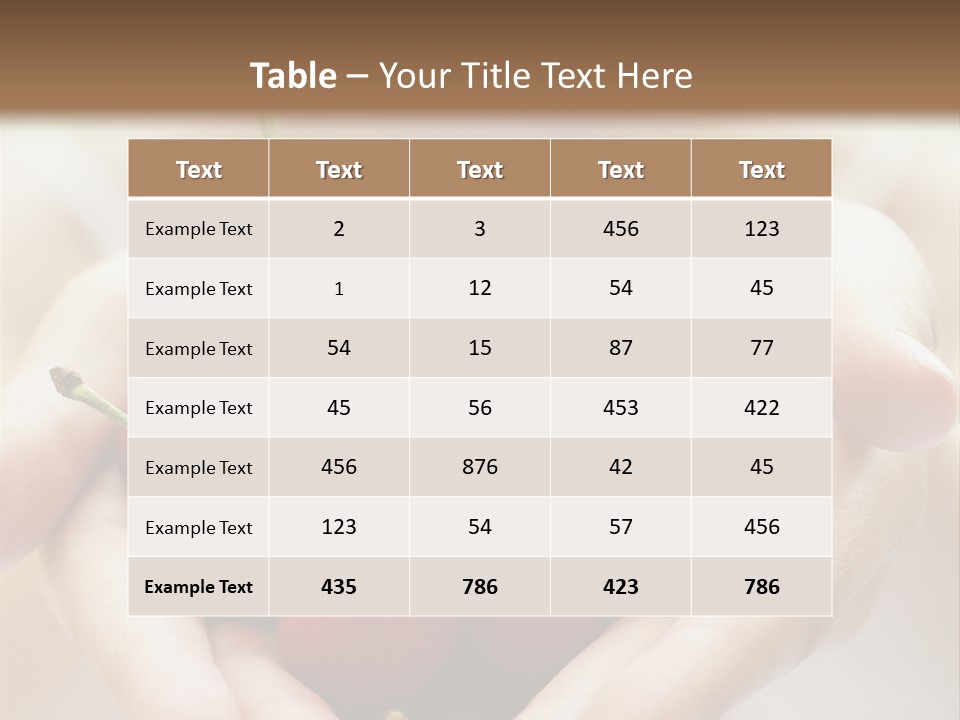 Table – Your Title Text Here

| Text | Text | Text | Text | Text |
|---|---|---|---|---|
| Example Text | 2 | 3 | 456 | 123 |
| Example Text | 1 | 12 | 54 | 45 |
| Example Text | 54 | 15 | 87 | 77 |
| Example Text | 45 | 56 | 453 | 422 |
| Example Text | 456 | 876 | 42 | 45 |
| Example Text | 123 | 54 | 57 | 456 |
| Example Text | 435 | 786 | 423 | 786 |